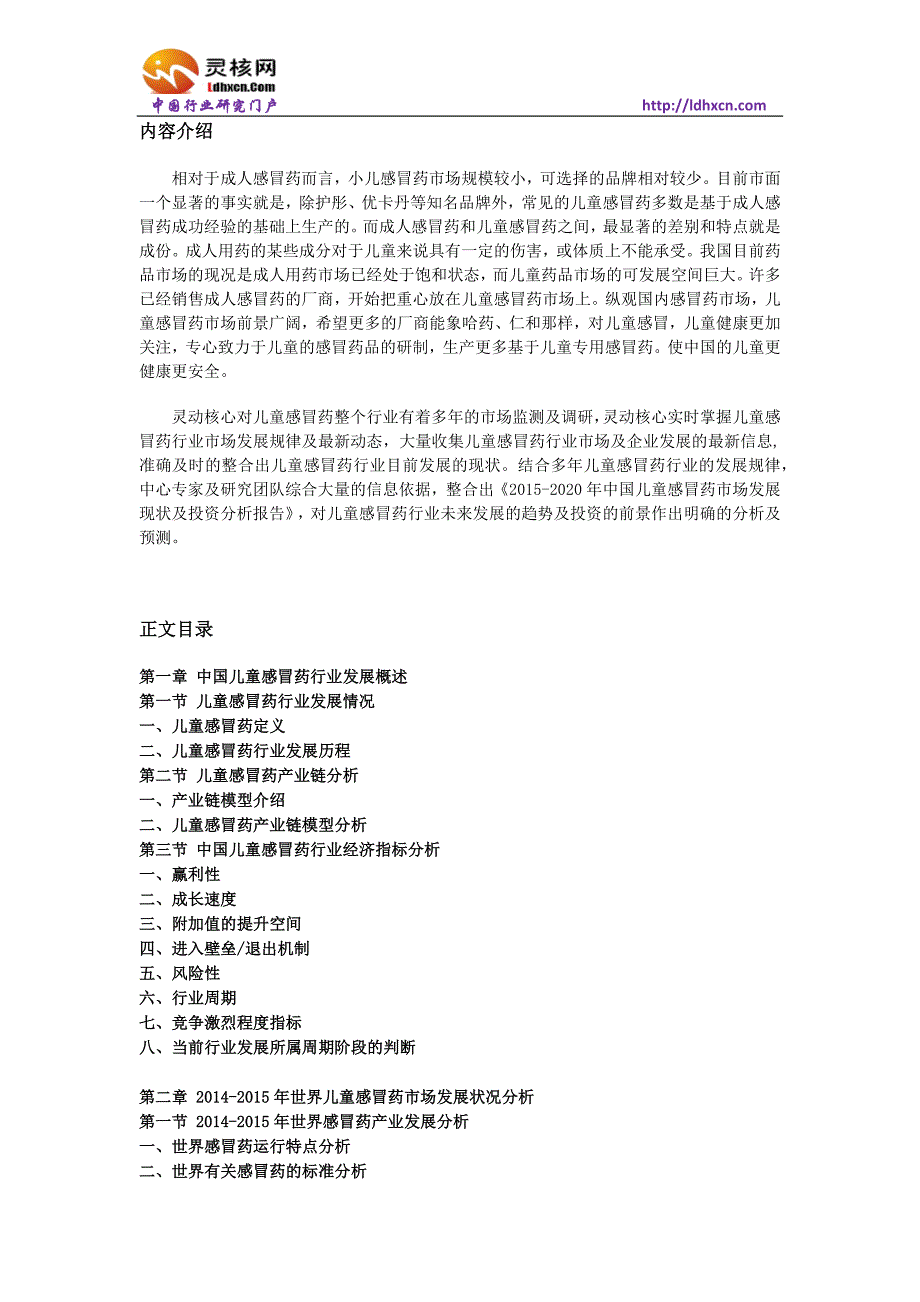 灵核网
Ldhxcn.Com
中国行业研究门户
http://ldhxcn.com

内容介绍

相对于成人感冒药而言，小儿感冒药市场规模较小，可选择的品牌相对较少。目前市面一个显著的事实就是，除护彤、优卡丹等知名品牌外，常见的儿童感冒药多数是基于成人感冒药成功经验的基础上生产的。而成人感冒药和儿童感冒药之间，最显著的差别和特点就是成份。成人用药的某些成分对于儿童来说具有一定的伤害，或体质上不能承受。我国目前药品市场的现况是成人用药市场已经处于饱和状态，而儿童药品市场的可发展空间巨大。许多已经销售成人感冒药的厂商，开始把重心放在儿童感冒药市场上。纵观国内感冒药市场，儿童感冒药市场前景广阔，希望更多的厂商能象哈药、仁和那样，对儿童感冒，儿童健康更加关注，专心致力于儿童的感冒药品的研制，生产更多基于儿童专用感冒药。使中国的儿童更健康更安全。

灵动核心对儿童感冒药整个行业有着多年的市场监测及调研，灵动核心实时掌握儿童感冒药行业市场发展规律及最新动态，大量收集儿童感冒药行业市场及企业发展的最新信息，准确及时的整合出儿童感冒药行业目前发展的现状。结合多年儿童感冒药行业的发展规律，中心专家及研究团队综合大量的信息依据，整合出《2015-2020 年中国儿童感冒药市场发展现状及投资分析报告》，对儿童感冒药行业未来发展的趋势及投资的前景作出明确的分析及预测。

正文目录

第一章 中国儿童感冒药行业发展概述
第一节 儿童感冒药行业发展情况
一、儿童感冒药定义
二、儿童感冒药行业发展历程
第二节 儿童感冒药产业链分析
一、产业链模型介绍
二、儿童感冒药产业链模型分析
第三节 中国儿童感冒药行业经济指标分析
一、赢利性
二、成长速度
三、附加值的提升空间
四、进入壁垒/退出机制
五、风险性
六、行业周期
七、竞争激烈程度指标
八、当前行业发展所属周期阶段的判断

第二章 2014-2015 年世界儿童感冒药市场发展状况分析
第一节 2014-2015 年世界感冒药产业发展分析
一、世界感冒药运行特点分析
二、世界有关感冒药的标准分析